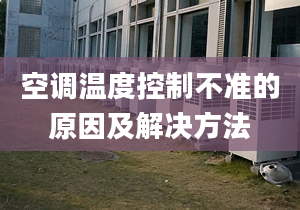 空调温度控制不准的原因及解决方法